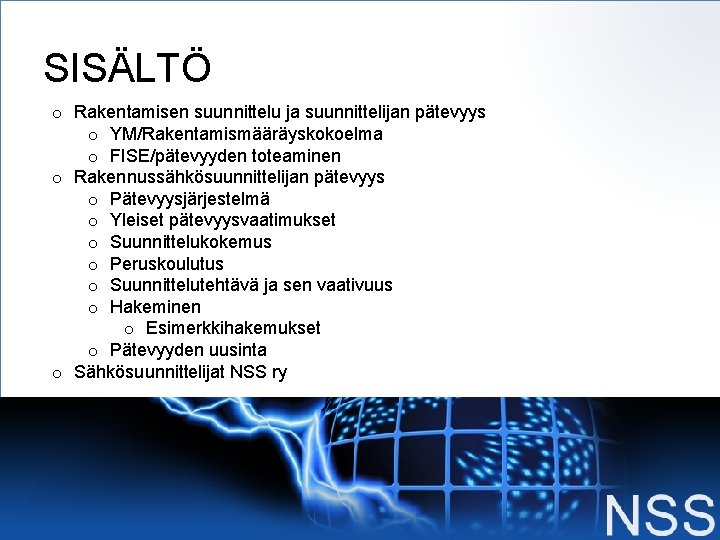 SISÄLTÖ

o Rakentamisen suunnittelu ja suunnittelijan pätevyys
  o YM/Rakentamismääräyskokoelma
  o FISE/pätevyyden toteaminen
o Rakennussähkösuunnittelijan pätevyys
  o Pätevyysjärjestelmä
  o Yleiset pätevyysvaatimukset
  o Suunnittelukokemus
  o Peruskoulutus
  o Suunnittelutehtävä ja sen vaativuus
  o Hakeminen
    o Esimerkkihakemukset
  o Pätevyyden uusinta
o Sähkösuunnittelijat NSS ry

NSS